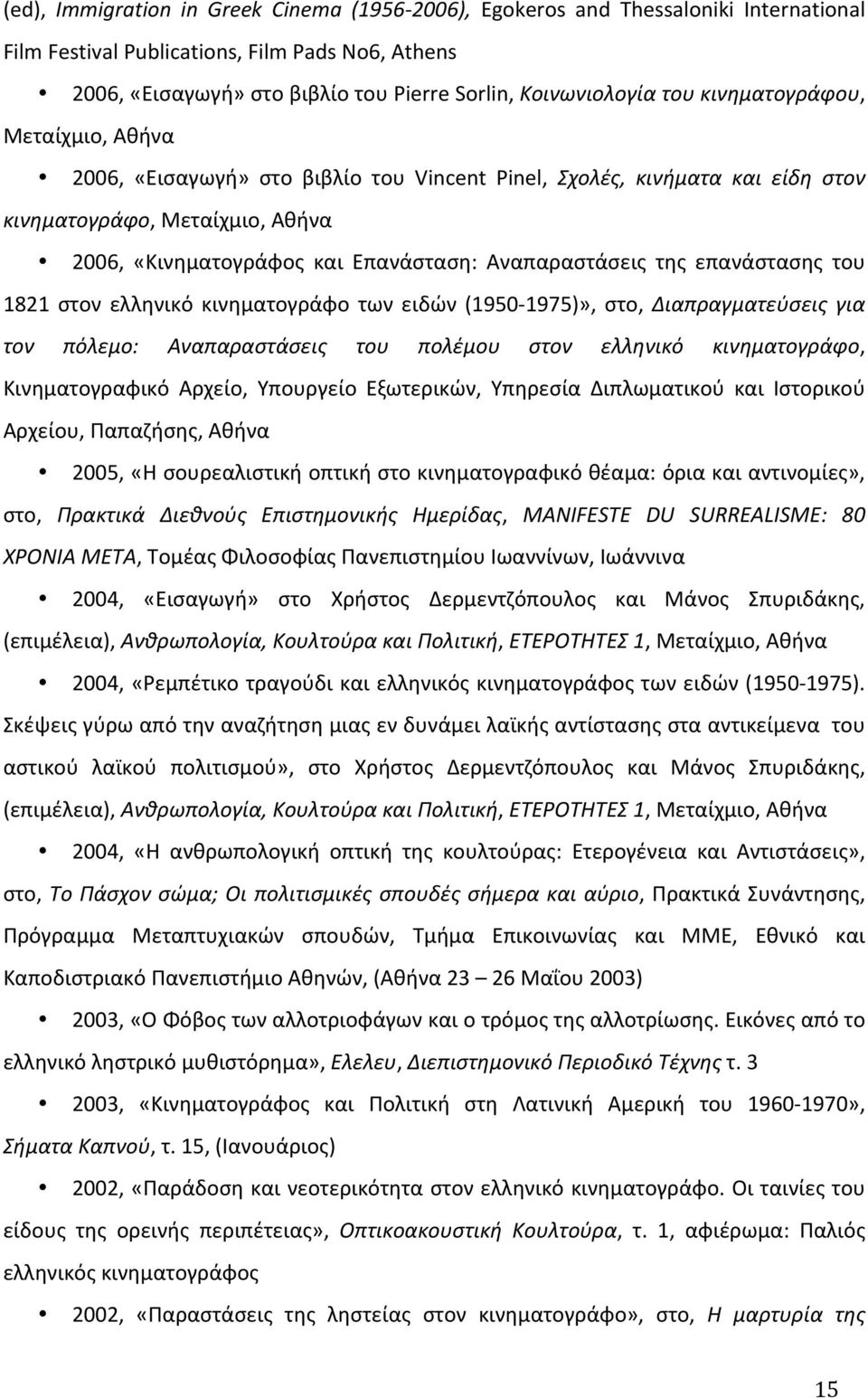 (ed), Immigration in Greek Cinema (1956-2006), Egokeros and Thessaloniki International Film Festival Publications, Film Pads No6, Athens

• 2006, «Εισαγωγή» στο βιβλίο του Pierre Sorlin, Κοινωνιολογία του κινηματογράφου, Μεταίχμιο, Αθήνα

• 2006, «Εισαγωγή» στο βιβλίο του Vincent Pinel, Σχολές, κινήματα και είδη στον κινηματογράφο, Μεταίχμιο, Αθήνα

• 2006, «Κινηματογράφος και Επανάσταση: Αναπαραστάσεις της επανάστασης του 1821 στον ελληνικό κινηματογράφο των ειδών (1950-1975)», στο, Διαπραγματεύσεις για τον πόλεμο: Αναπαραστάσεις του πολέμου στον ελληνικό κινηματογράφο, Κινηματογραφικό Αρχείο, Υπουργείο Εξωτερικών, Υπηρεσία Διπλωματικού και Ιστορικού Αρχείου, Παπαζήσης, Αθήνα

• 2005, «Η σουρεαλιστική οπτική στο κινηματογραφικό θέαμα: όρια και αντινομίες», στο, Πρακτικά Διεθνούς Επιστημονικής Ημερίδας, MANIFESTE DU SURREALISME: 80 ΧΡΟΝΙΑ ΜΕΤΑ, Τομέας Φιλοσοφίας Πανεπιστημίου Ιωαννίνων, Ιωάννινα

• 2004, «Εισαγωγή» στο Χρήστος Δερμεντζόπουλος και Μάνος Σπυριδάκης, (επιμέλεια), Ανθρωπολογία, Κουλτούρα και Πολιτική, ΕΤΕΡΟΤΗΤΕΣ 1, Μεταίχμιο, Αθήνα

• 2004, «Ρεμπέτικο τραγούδι και ελληνικός κινηματογράφος των ειδών (1950-1975). Σκέψεις γύρω από την αναζήτηση μιας εν δυνάμει λαϊκής αντίστασης στα αντικείμενα του αστικού λαϊκού πολιτισμού», στο Χρήστος Δερμεντζόπουλος και Μάνος Σπυριδάκης, (επιμέλεια), Ανθρωπολογία, Κουλτούρα και Πολιτική, ΕΤΕΡΟΤΗΤΕΣ 1, Μεταίχμιο, Αθήνα

• 2004, «Η ανθρωπολογική οπτική της κουλτούρας: Ετερογένεια και Αντιστάσεις», στο, Το Πάσχον σώμα; Οι πολιτισμικές σπουδές σήμερα και αύριο, Πρακτικά Συνάντησης, Πρόγραμμα Μεταπτυχιακών σπουδών, Τμήμα Επικοινωνίας και ΜΜΕ, Εθνικό και Καποδιστριακό Πανεπιστήμιο Αθηνών, (Αθήνα 23 – 26 Μαΐου 2003)

• 2003, «Ο Φόβος των αλλοτριοφάγων και ο τρόμος της αλλοτρίωσης. Εικόνες από το ελληνικό ληστρικό μυθιστόρημα», Ελελευ, Διεπιστημονικό Περιοδικό Τέχνης τ. 3

• 2003, «Κινηματογράφος και Πολιτική στη Λατινική Αμερική του 1960-1970», Σήματα Καπνού, τ. 15, (Ιανουάριος)

• 2002, «Παράδοση και νεοτερικότητα στον ελληνικό κινηματογράφο. Οι ταινίες του είδους της ορεινής περιπέτειας», Οπτικοακουστική Κουλτούρα, τ. 1, αφιέρωμα: Παλιός ελληνικός κινηματογράφος

• 2002, «Παραστάσεις της ληστείας στον κινηματογράφο», στο, Η μαρτυρία της

15